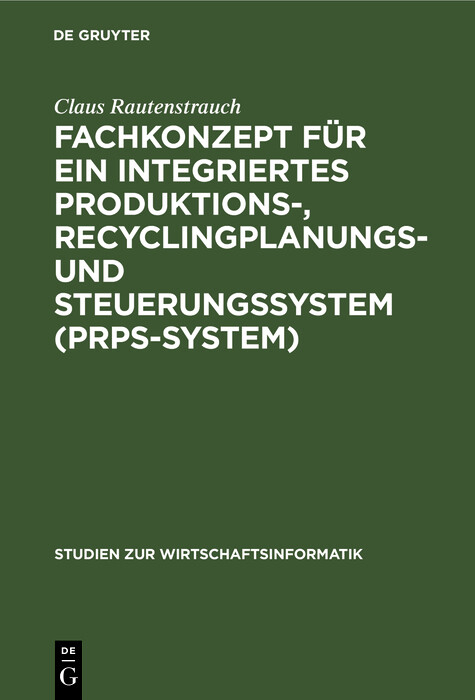 DE GRUYTER

Claus Rautenstrauch

FACHKONZEPT FÜR EIN INTEGRIERTES PRODUKTIONS-, RECYCLINGPLANUNGS- UND STEUERUNGSSYSTEM (PRPS-SYSTEM)

STUDIEN ZUR WIRTSCHAFTSINFORMATIK

DE G